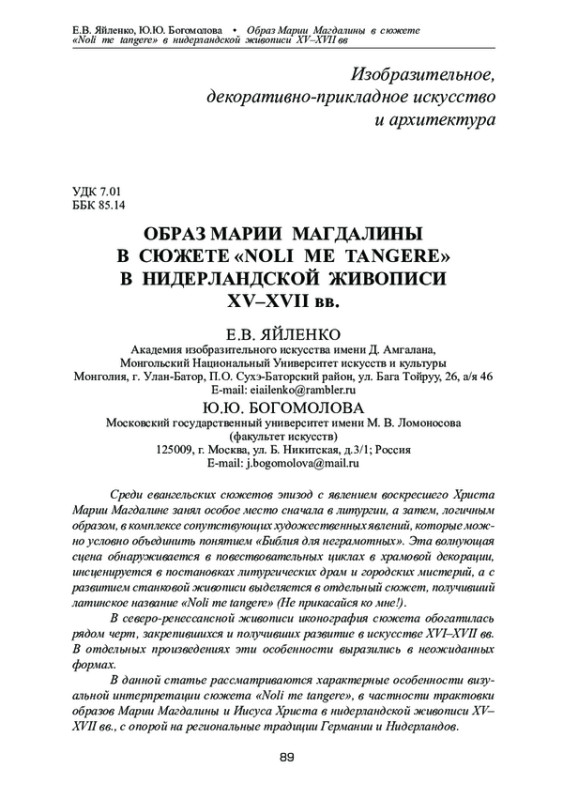 Е.В. Яйленко, Ю.Ю. Богомолова • Образ Марии Магдалины в сюжете «Noli me tangere» в нидерландской живописи XV–XVII вв

Изобразительное, декоративно-прикладное искусство и архитектура

УДК 7.01
ББК 85.14

ОБРАЗ МАРИИ МАГДАЛИНЫ В СЮЖЕТЕ «NOLI ME TANGERE» В НИДЕРЛАНДСКОЙ ЖИВОПИСИ XV–XVII вв.

Е.В. ЯЙЛЕНКО
Академия изобразительного искусства имени Д. Амгалана,
Монгольский Национальный Университет искусств и культуры
Монголия, г. Улан-Батор, П.О. Сухэ-Баторский район, ул. Бага Тойруу, 26, а/я 46
E-mail: eiailenko@rambler.ru

Ю.Ю. БОГОМОЛОВА
Московский государственный университет имени М. В. Ломоносова
(факультет искусств)
125009, г. Москва, ул. Б. Никитская, д.3/1; Россия
E-mail: j.bogomolova@mail.ru

Среди евангельских сюжетов эпизод с явлением воскресшего Христа Марии Магдалине занял особое место сначала в литургии, а затем, логичным образом, в комплексе сопутствующих художественных явлений, которые можно условно объединить понятием «Библия для неграмотных». Эта волнующая сцена обнаруживается в повествовательных циклах в храмовой декорации, инсценируется в постановках литургических драм и городских мистерий, а с развитием станковой живописи выделяется в отдельный сюжет, получивший латинское название «Noli me tangere» (Не прикасайся ко мне!).

В северо-ренессансной живописи иконография сюжета обогатилась рядом черт, закрепившихся и получивших развитие в искусстве XVI–XVII вв. В отдельных произведениях эти особенности выразились в неожиданных формах.

В данной статье рассматриваются характерные особенности визуальной интерпретации сюжета «Noli me tangere», в частности трактовки образов Марии Магдалины и Иисуса Христа в нидерландской живописи XV–XVII вв., с опорой на региональные традиции Германии и Нидерландов.

89